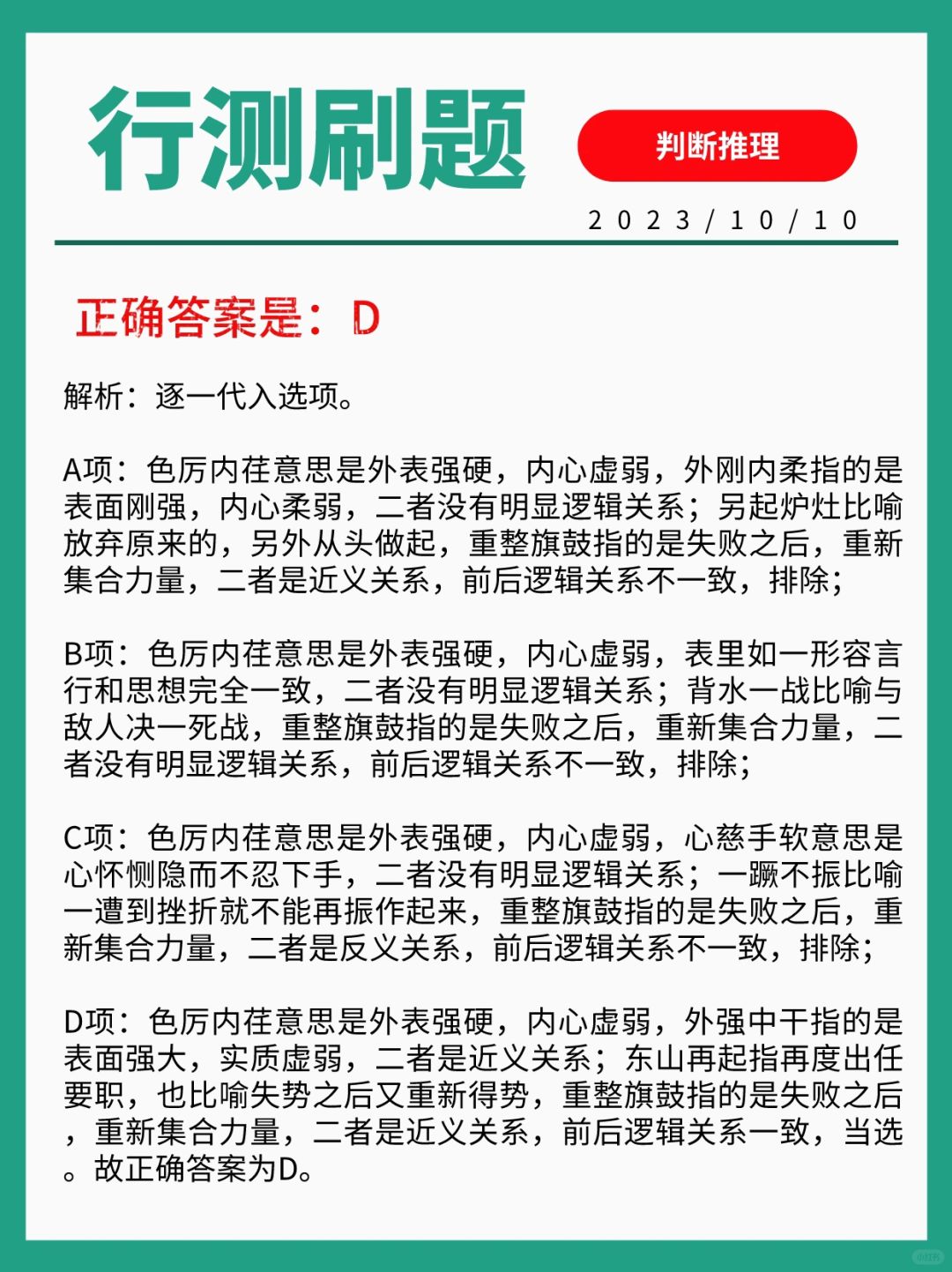 行测刷题

判断推理

2023/10/10

正确答案是：D

解析：逐一代入选项。

A项：色厉内荏意思是外表强硬，内心虚弱，外刚内柔指的是表面刚强，内心柔弱，二者没有明显逻辑关系；另起炉灶比喻放弃原来的，另外从头做起，重整旗鼓指的是失败之后，重新集合力量，二者是近义关系，前后逻辑关系不一致，排除；

B项：色厉内荏意思是外表强硬，内心虚弱，表里如一形容言行和思想完全一致，二者没有明显逻辑关系；背水一战比喻与敌人决一死战，重整旗鼓指的是失败之后，重新集合力量，二者没有明显逻辑关系，前后逻辑关系不一致，排除；

C项：色厉内荏意思是外表强硬，内心虚弱，心慈手软意思是心怀恻隐而不忍下手，二者没有明显逻辑关系；一蹶不振比喻一遭到挫折就不能再振作起来，重整旗鼓指的是失败之后，重新集合力量，二者是反义关系，前后逻辑关系不一致，排除；

D项：色厉内荏意思是外表强硬，内心虚弱，外强中干指的是表面强大，实质虚弱，二者是近义关系；东山再起指再度出任要职，也比喻失势之后又重新得势，重整旗鼓指的是失败之后，重新集合力量，二者是近义关系，前后逻辑关系一致，当选。故正确答案为D。